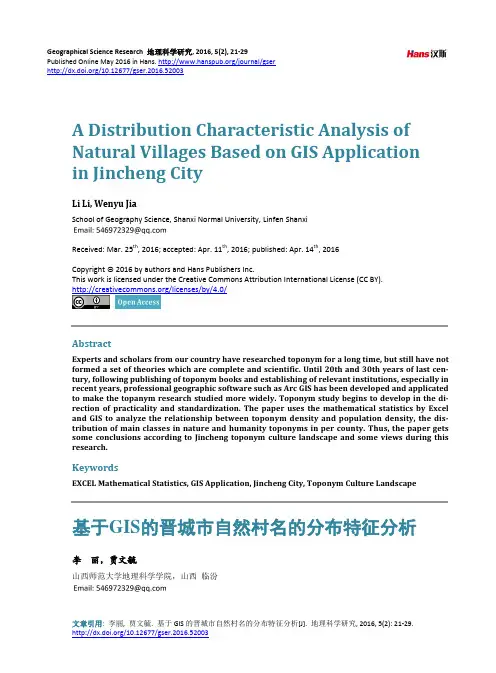 Geographical Science Research 地理科学研究, 2016, 5(2), 21-29
Published Online May 2016 in Hans. http://www.hanspub.org/journal/gser
http://dx.doi.org/10.12677/gser.2016.52003

Hans汉斯

A Distribution Characteristic Analysis of Natural Villages Based on GIS Application in Jincheng City

Li Li, Wenyu Jia

School of Geography Science, Shanxi Normal University, Linfen Shanxi
Email: 546972329@qq.com

Received: Mar. 25$^{th}$, 2016; accepted: Apr. 11$^{th}$, 2016; published: Apr. 14$^{th}$, 2016

Copyright © 2016 by authors and Hans Publishers Inc.
This work is licensed under the Creative Commons Attribution International License (CC BY).
http://creativecommons.org/licenses/by/4.0/

Open Access

Abstract

Experts and scholars from our country have researched toponym for a long time, but still have not formed a set of theories which are complete and scientific. Until 20th and 30th years of last century, following publishing of toponym books and establishing of relevant institutions, especially in recent years, professional geographic software such as Arc GIS has been developed and applicated to make the topanym research studied more widely. Toponym study begins to develop in the direction of practicality and standardization. The paper uses the mathematical statistics by Excel and GIS to analyze the relationship between toponym density and population density, the distribution of main classes in nature and humanity toponyms in per county. Thus, the paper gets some conclusions according to Jincheng toponym culture landscape and some views during this research.

Keywords

EXCEL Mathematical Statistics, GIS Application, Jincheng City, Toponym Culture Landscape

基于GIS的晋城市自然村名的分布特征分析

李 丽，贾文毓

山西师范大学地理科学学院，山西 临汾
Email: 546972329@qq.com

文章引用: 李丽, 贾文毓. 基于 GIS 的晋城市自然村名的分布特征分析[J]. 地理科学研究, 2016, 5(2): 21-29.
http://dx.doi.org/10.12677/gser.2016.52003